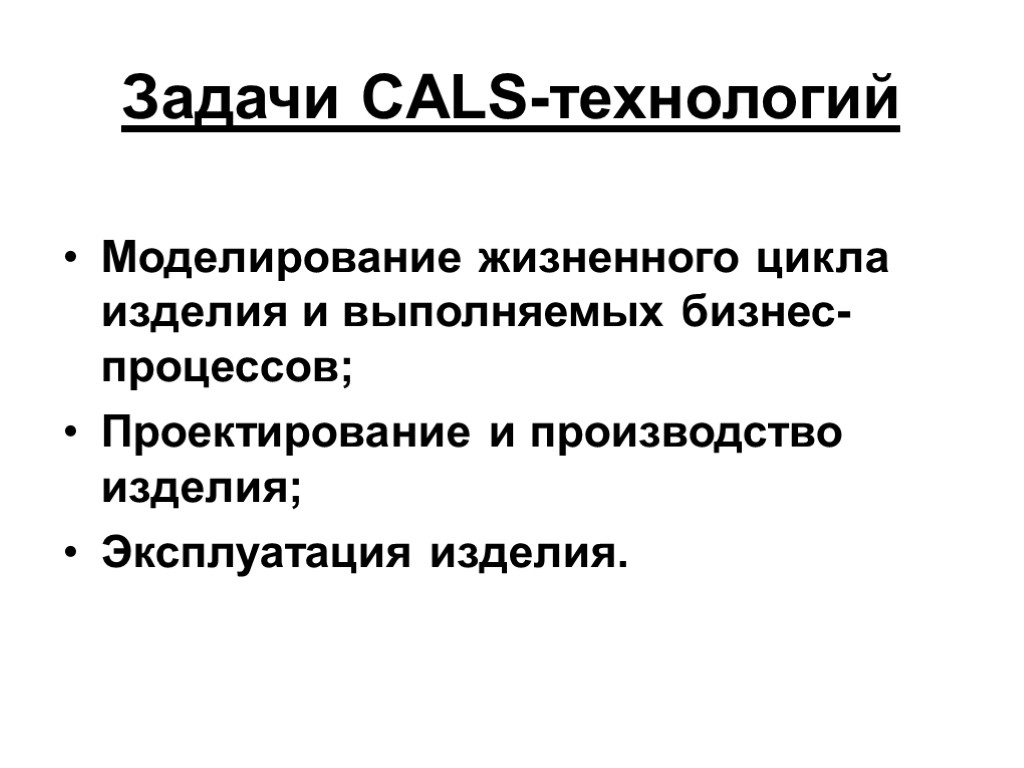 Задачи CALS-технологий

• Моделирование жизненного цикла изделия и выполняемых бизнес-процессов;
• Проектирование и производство изделия;
• Эксплуатация изделия.